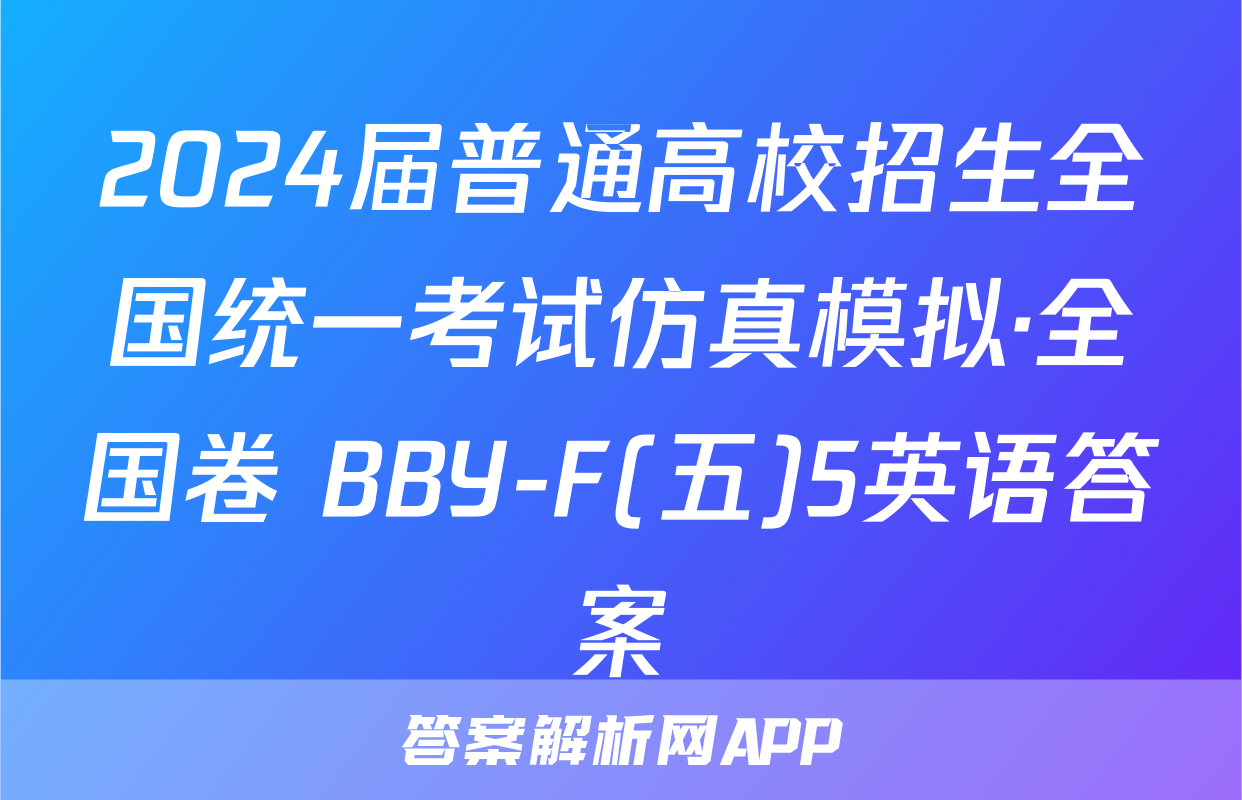 2024届普通高校招生全国统一考试仿真模拟·全国卷 BBY-F(五)5英语答案

答案解析网APP